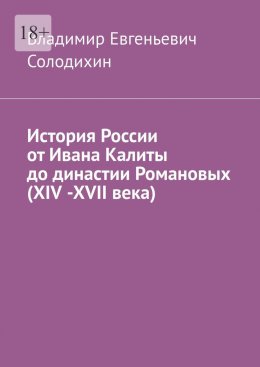 18+

Владимир Евгеньевич Солодихин

История России от Ивана Калиты до династии Романовых (XIV -XVII века)